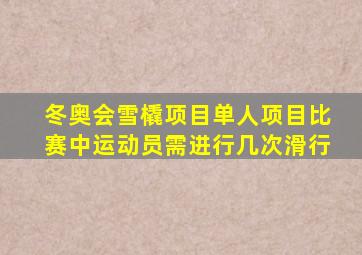 冬奥会雪橇项目单人项目比赛中运动员需进行几次滑行